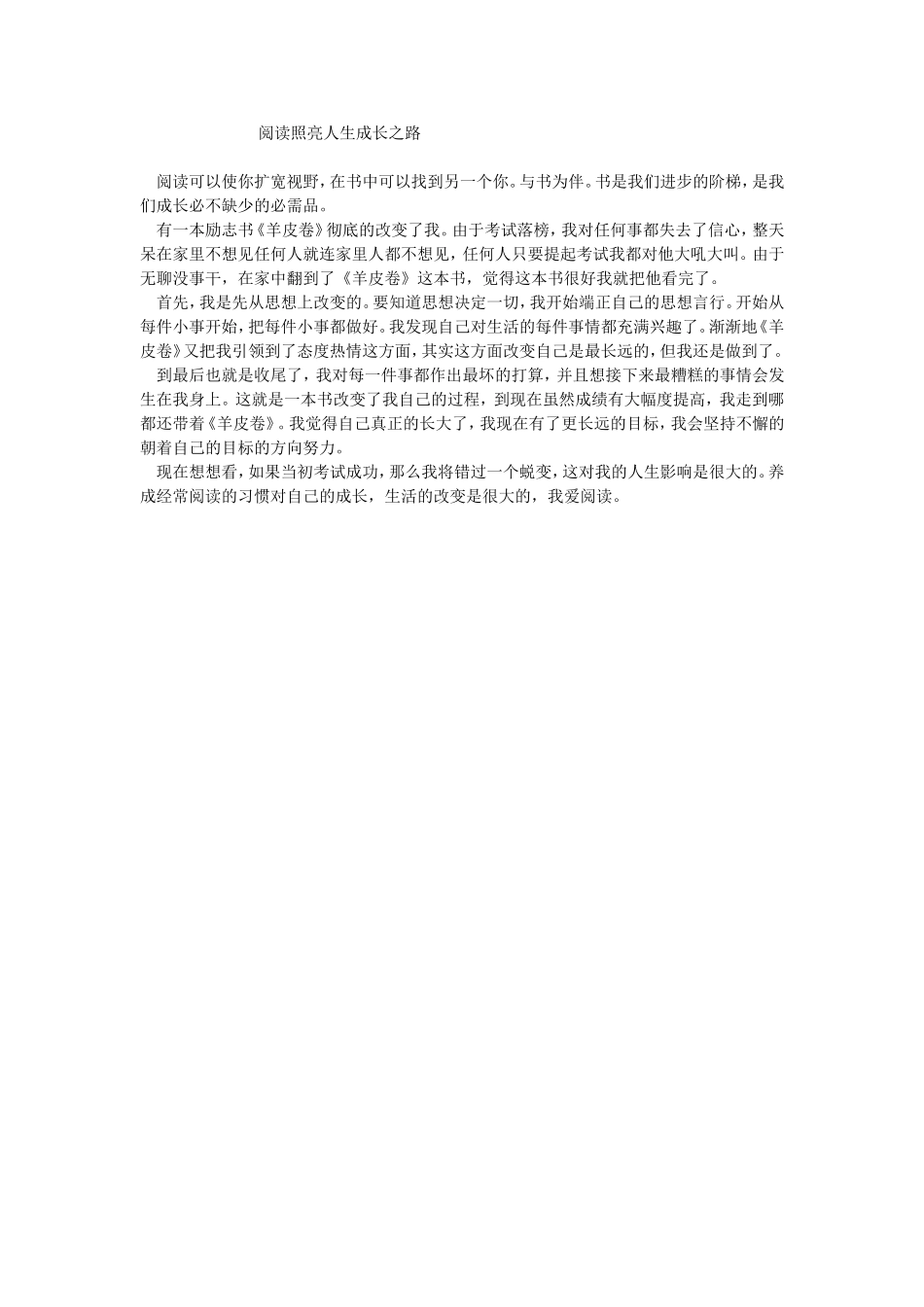 阅读照亮人生成长之路

阅读可以使你扩宽视野，在书中可以找到另一个你。与书为伴。书是我们进步的阶梯，是我们成长必不缺少的必需品。

有一本励志书《羊皮卷》彻底的改变了我。由于考试落榜，我对任何事都失去了信心，整天呆在家里不想见任何人就连家里人都不想见，任何人只要提起考试我都对他大吼大叫。由于无聊没事干，在家中翻到了《羊皮卷》这本书，觉得这本书很好我就把他看完了。

首先，我是先从思想上改变的。要知道思想决定一切，我开始端正自己的思想言行。开始从每件小事开始，把每件小事都做好。我发现自己对生活的每件事情都充满兴趣了。渐渐地《羊皮卷》又把我引领到了态度热情这方面，其实这方面改变自己是最长远的，但我还是做到了。

到最后也就是收尾了，我对每一件事都作出最坏的打算，并且想接下来最糟糕的事情会发生在我身上。这就是一本书改变了我自己的过程，到现在虽然成绩有大幅度提高，我走到哪都还带着《羊皮卷》。我觉得自己真正的长大了，我现在有了更长远的目标，我会坚持不懈的朝着自己的目标的方向努力。

现在想想看，如果当初考试成功，那么我将错过一个蜕变，这对我的人生影响是很大的。养成经常阅读的习惯对自己的成长，生活的改变是很大的，我爱阅读。